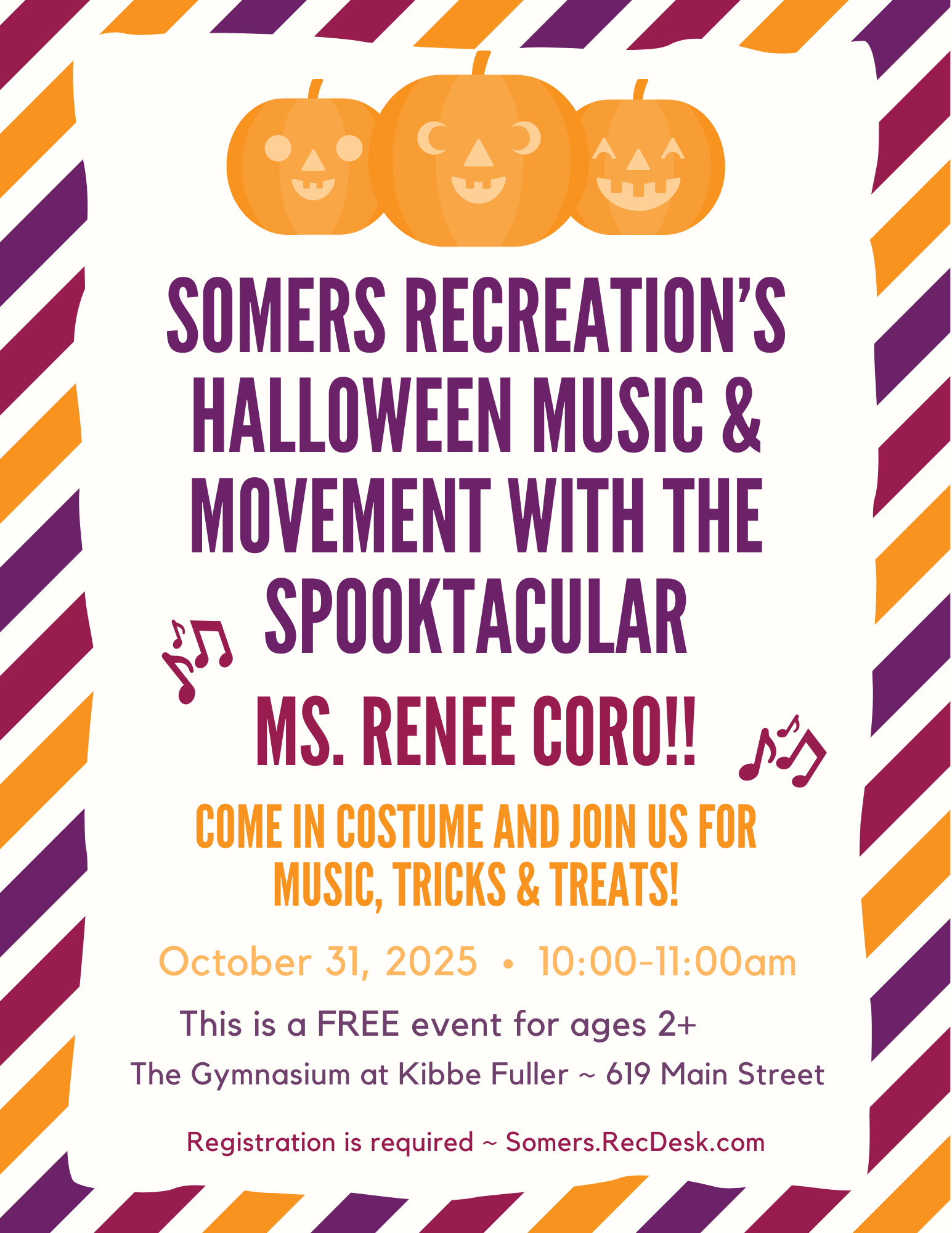 SOMERS RECREATION'S HALLOWEEN MUSIC & MOVEMENT WITH THE SPOOKTACULAR

MS. RENEE CORO!!

COME IN COSTUME AND JOIN US FOR MUSIC, TRICKS & TREATS!

October 31, 2025 • 10:00-11:00am

This is a FREE event for ages 2+

The Gymnasium at Kibbe Fuller ~ 619 Main Street

Registration is required ~ Somers.RecDesk.com